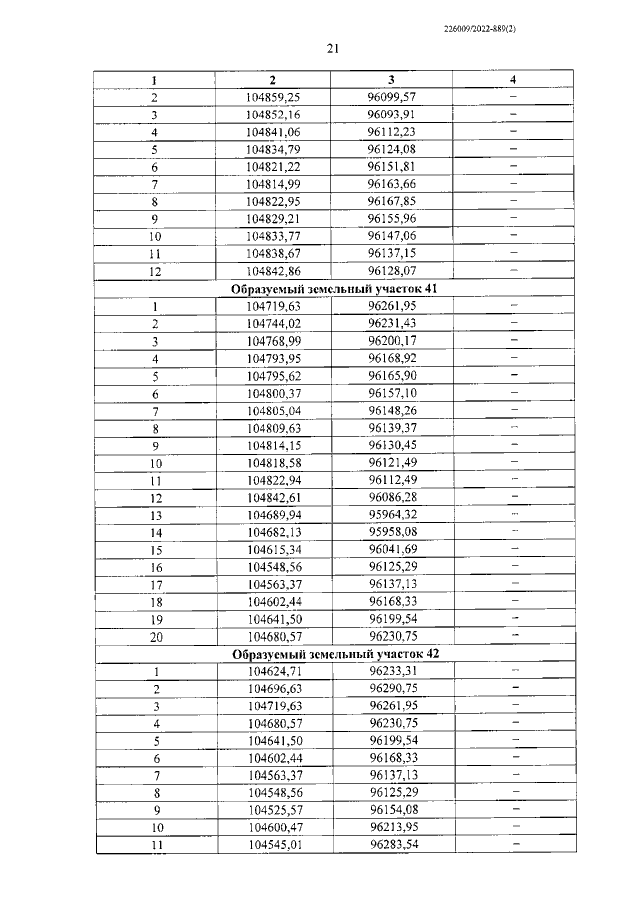 226009/2022-880(2)

21

| 1 | 2 | 3 | 4 |
|---|---|---|---|
| 2 | 104859,25 | 96099,57 | – |
| 3 | 104852,16 | 96093,91 | – |
| 4 | 104841,06 | 96112,23 | – |
| 5 | 104834,79 | 96124,08 | – |
| 6 | 104821,22 | 96151,81 | – |
| 7 | 104814,99 | 96163,66 | – |
| 8 | 104822,95 | 96167,85 | – |
| 9 | 104829,21 | 96155,96 | – |
| 10 | 104833,77 | 96147,06 | – |
| 11 | 104838,67 | 96137,15 | – |
| 12 | 104842,86 | 96128,07 | – |
| Образуемый земельный участок 41 | | | |
| 1 | 104719,63 | 96261,95 | – |
| 2 | 104744,02 | 96231,43 | – |
| 3 | 104768,99 | 96200,17 | – |
| 4 | 104793,95 | 96168,92 | – |
| 5 | 104795,62 | 96165,90 | – |
| 6 | 104800,37 | 96157,10 | – |
| 7 | 104805,04 | 96148,26 | – |
| 8 | 104809,63 | 96139,37 | – |
| 9 | 104814,15 | 96130,45 | – |
| 10 | 104818,58 | 96121,49 | – |
| 11 | 104822,94 | 96112,49 | – |
| 12 | 104842,61 | 96086,28 | – |
| 13 | 104689,94 | 95964,32 | – |
| 14 | 104682,13 | 95958,08 | – |
| 15 | 104615,34 | 96041,69 | – |
| 16 | 104548,56 | 96125,29 | – |
| 17 | 104563,37 | 96137,13 | – |
| 18 | 104602,44 | 96168,33 | – |
| 19 | 104641,50 | 96199,54 | – |
| 20 | 104680,57 | 96230,75 | – |
| Образуемый земельный участок 42 | | | |
| 1 | 104624,71 | 96233,31 | – |
| 2 | 104696,63 | 96290,75 | – |
| 3 | 104719,63 | 96261,95 | – |
| 4 | 104680,57 | 96230,75 | – |
| 5 | 104641,50 | 96199,54 | – |
| 6 | 104602,44 | 96168,33 | – |
| 7 | 104563,37 | 96137,13 | – |
| 8 | 104548,56 | 96125,29 | – |
| 9 | 104525,57 | 96154,08 | – |
| 10 | 104600,47 | 96213,95 | – |
| 11 | 104545,01 | 96283,54 | – |